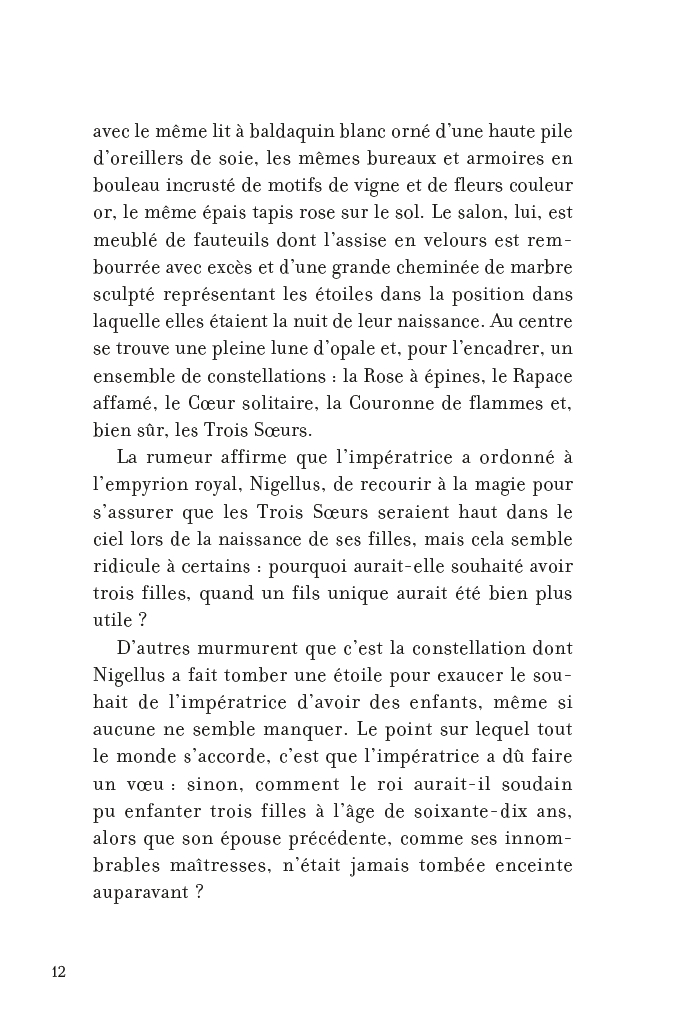 avec le même lit à baldaquin blanc orné d'une haute pile d'oreillers de soie, les mêmes bureaux et armoires en bouleau incrusté de motifs de vigne et de fleurs couleur or, le même épais tapis rose sur le sol. Le salon, lui, est meublé de fauteuils dont l'assise en velours est rembourrée avec excès et d'une grande cheminée de marbre sculpté représentant les étoiles dans la position dans laquelle elles étaient la nuit de leur naissance. Au centre se trouve une pleine lune d'opale et, pour l'encadrer, un ensemble de constellations : la Rose à épines, le Rapace affamé, le Cœur solitaire, la Couronne de flammes et, bien sûr, les Trois Sœurs.

La rumeur affirme que l'impératrice a ordonné à l'empyrion royal, Nigellus, de recourir à la magie pour s'assurer que les Trois Sœurs seraient haut dans le ciel lors de la naissance de ses filles, mais cela semble ridicule à certains : pourquoi aurait-elle souhaité avoir trois filles, quand un fils unique aurait été bien plus utile ?

D'autres murmurent que c'est la constellation dont Nigellus a fait tomber une étoile pour exaucer le souhait de l'impératrice d'avoir des enfants, même si aucune ne semble manquer. Le point sur lequel tout le monde s'accorde, c'est que l'impératrice a dû faire un vœu : sinon, comment le roi aurait-il soudain pu enfanter trois filles à l'âge de soixante-dix ans, alors que son épouse précédente, comme ses innombrables maîtresses, n'était jamais tombée enceinte auparavant ?

12